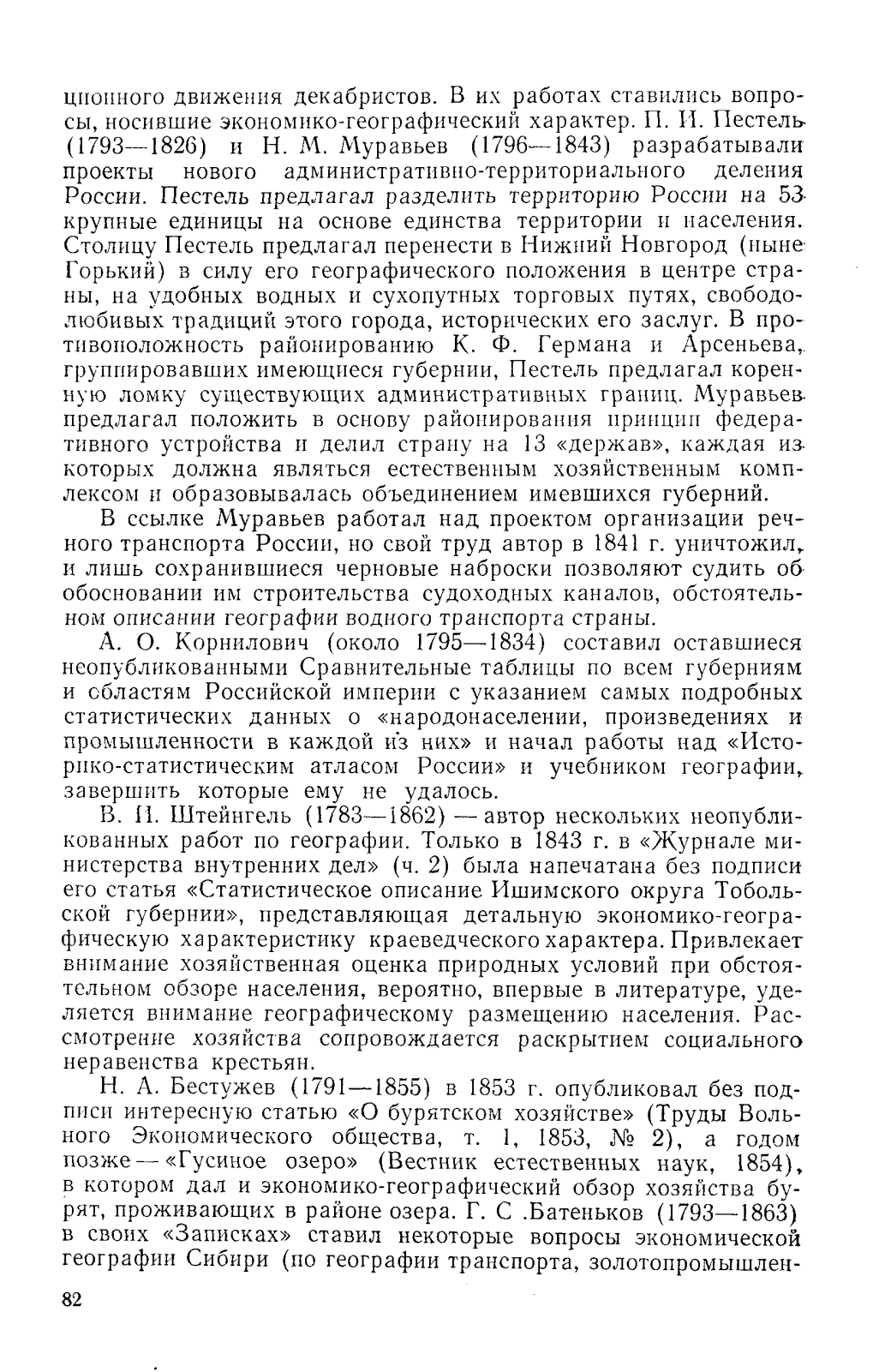 ционного движения декабристов. В их работах ставились вопросы, носившие экономико-географический характер. П. И. Пестель (1793—1826) и Н. М. Муравьев (1796—1843) разрабатывали проекты нового административно-территориального деления России. Пестель предлагал разделить территорию России на 53 крупные единицы на основе единства территории и населения. Столицу Пестель предлагал перенести в Нижний Новгород (ныне Горький) в силу его географического положения в центре страны, на удобных водных и сухопутных торговых путях, свободолюбивых традиций этого города, исторических его заслуг. В противоположность районированию К. Ф. Германа и Арсеньева, группировавших имеющиеся губернии, Пестель предлагал коренную ломку существующих административных границ. Муравьев предлагал положить в основу районирования принцип федеративного устройства и делил страну на 13 «держав», каждая из которых должна являться естественным хозяйственным комплексом и образовывалась объединением имевшихся губерний.

В ссылке Муравьев работал над проектом организации речного транспорта России, но свой труд автор в 1841 г. уничтожил, и лишь сохранившиеся черновые наброски позволяют судить об обосновании им строительства судоходных каналов, обстоятельном описании географии водного транспорта страны.

А. О. Корнилович (около 1795—1834) составил оставшиеся неопубликованными Сравнительные таблицы по всем губерниям и областям Российской империи с указанием самых подробных статистических данных о «народонаселении, произведениях и промышленности в каждой из них» и начал работы над «Историко-статистическим атласом России» и учебником географии, завершить которые ему не удалось.

В. И. Штейнгель (1783—1862) — автор нескольких неопубликованных работ по географии. Только в 1843 г. в «Журнале министерства внутренних дел» (ч. 2) была напечатана без подписи его статья «Статистическое описание Ишимского округа Тобольской губернии», представляющая детальную экономико-географическую характеристику краеведческого характера. Привлекает внимание хозяйственная оценка природных условий при обстоятельном обзоре населения, вероятно, впервые в литературе, уделяется внимание географическому размещению населения. Рассмотрение хозяйства сопровождается раскрытием социального неравенства крестьян.

Н. А. Бестужев (1791—1855) в 1853 г. опубликовал без подписи интересную статью «О бурятском хозяйстве» (Труды Вольного Экономического общества, т. 1, 1853, № 2), а годом позже — «Гусиное озеро» (Вестник естественных наук, 1854), в котором дал и экономико-географический обзор хозяйства бурят, проживающих в районе озера. Г. С .Батеньков (1793—1863) в своих «Записках» ставил некоторые вопросы экономической географии Сибири (по географии транспорта, золотопромышлен-

82